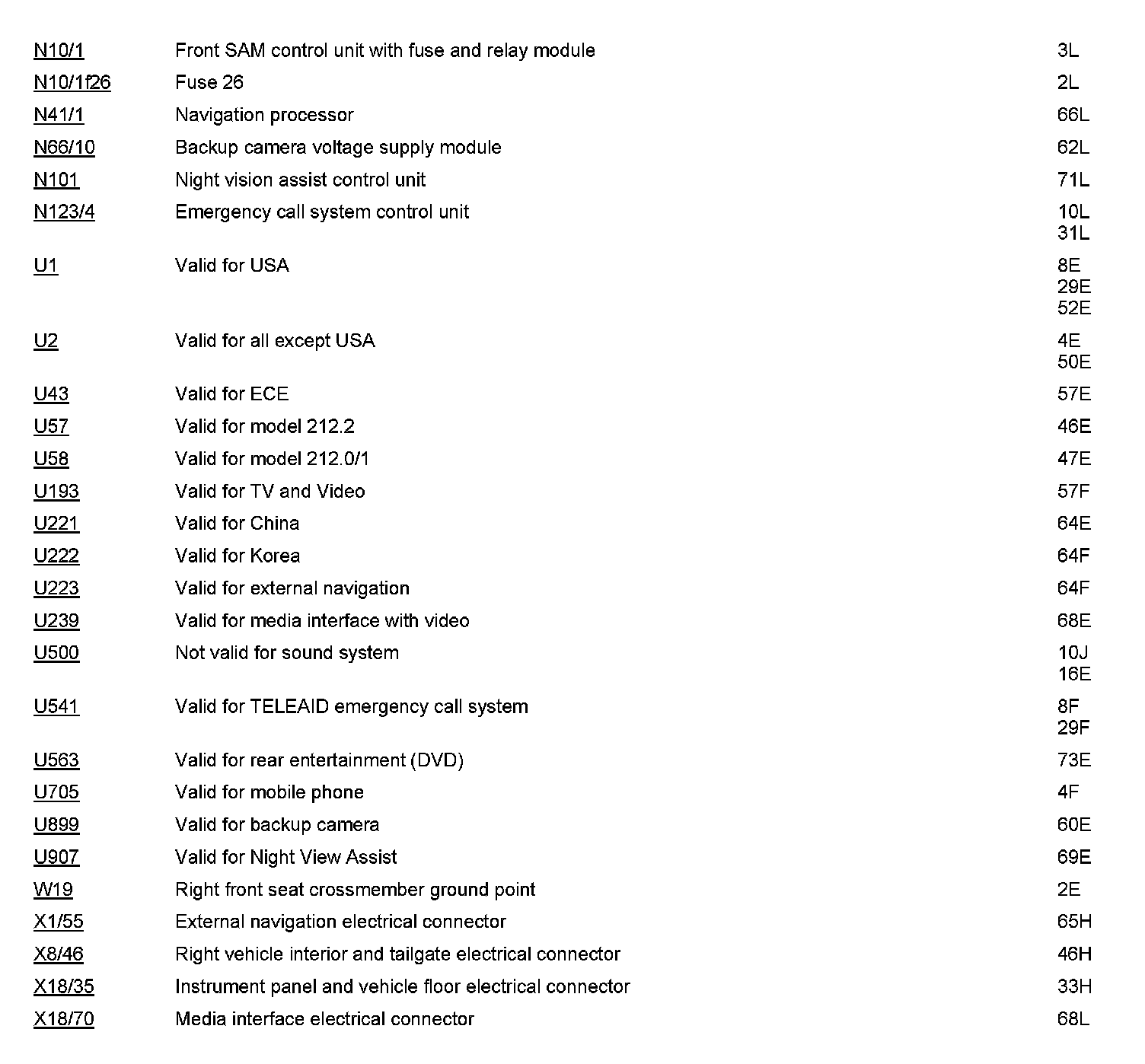 | | | |
|---|---|---|
| N10/1 | Front SAM control unit with fuse and relay module | 3L |
| N10/1f26 | Fuse 26 | 2L |
| N41/1 | Navigation processor | 66L |
| N66/10 | Backup camera voltage supply module | 62L |
| N101 | Night vision assist control unit | 71L |
| N123/4 | Emergency call system control unit | 10L 31L |
| U1 | Valid for USA | 8E 29E 52E |
| U2 | Valid for all except USA | 4E 50E |
| U43 | Valid for ECE | 57E |
| U57 | Valid for model 212.2 | 46E |
| U58 | Valid for model 212.0/1 | 47E |
| U193 | Valid for TV and Video | 57F |
| U221 | Valid for China | 64E |
| U222 | Valid for Korea | 64F |
| U223 | Valid for external navigation | 64F |
| U239 | Valid for media interface with video | 68E |
| U500 | Not valid for sound system | 10J 16E |
| U541 | Valid for TELEAID emergency call system | 8F 29F |
| U563 | Valid for rear entertainment (DVD) | 73E |
| U705 | Valid for mobile phone | 4F |
| U899 | Valid for backup camera | 60E |
| U907 | Valid for Night View Assist | 69E |
| W19 | Right front seat crossmember ground point | 2E |
| X1/55 | External navigation electrical connector | 65H |
| X8/46 | Right vehicle interior and tailgate electrical connector | 46H |
| X18/35 | Instrument panel and vehicle floor electrical connector | 33H |
| X18/70 | Media interface electrical connector | 68L |